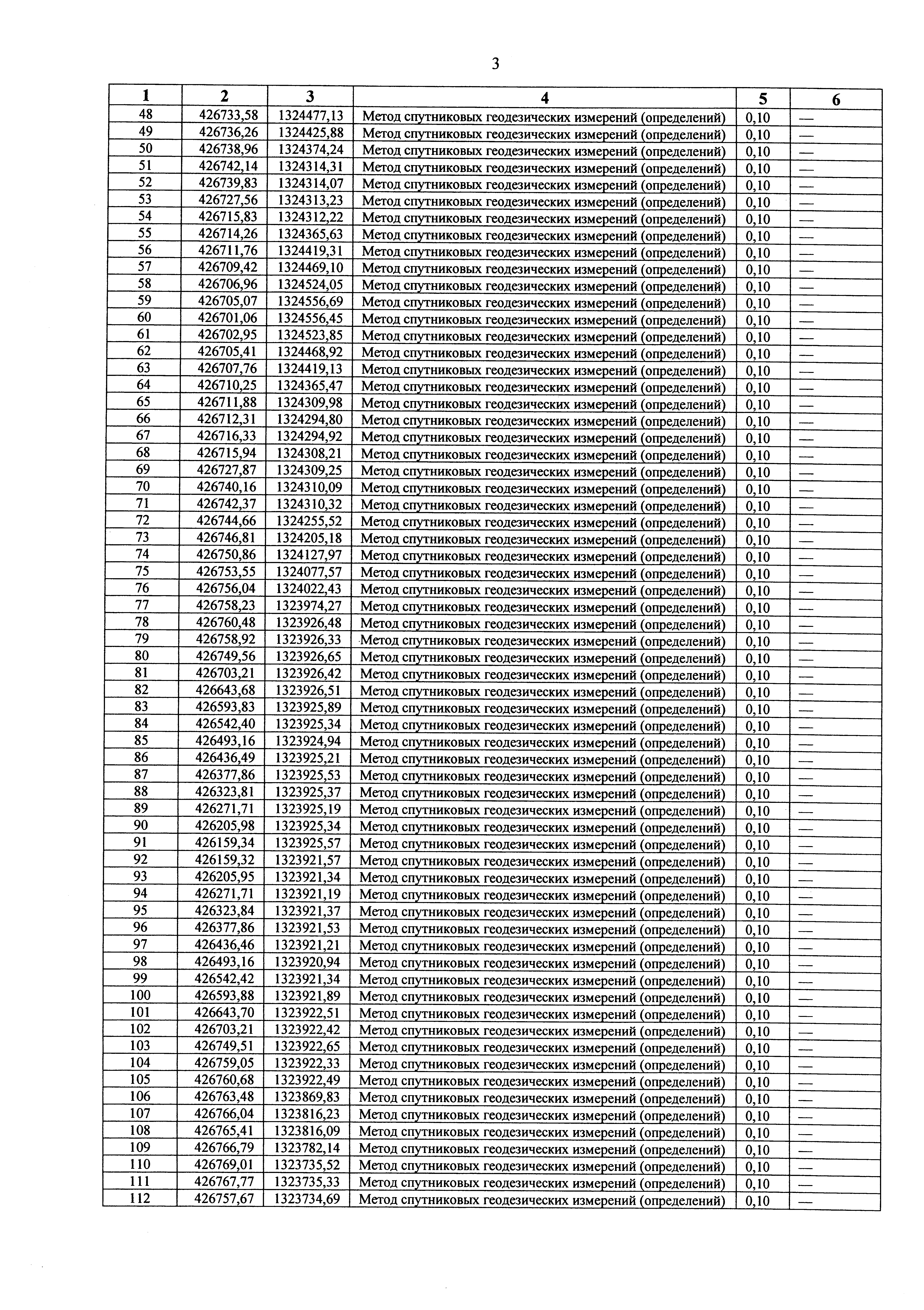 3

| 1 | 2 | 3 | 4 | 5 | 6 |
|---|---|---|---|---|---|
| 48 | 426733,58 | 1324477,13 | Метод спутниковых геодезических измерений (определений) | 0,10 | — |
| 49 | 426736,26 | 1324425,88 | Метод спутниковых геодезических измерений (определений) | 0,10 | — |
| 50 | 426738,96 | 1324374,24 | Метод спутниковых геодезических измерений (определений) | 0,10 | — |
| 51 | 426742,14 | 1324314,31 | Метод спутниковых геодезических измерений (определений) | 0,10 | — |
| 52 | 426739,83 | 1324314,07 | Метод спутниковых геодезических измерений (определений) | 0,10 | — |
| 53 | 426727,56 | 1324313,23 | Метод спутниковых геодезических измерений (определений) | 0,10 | — |
| 54 | 426715,83 | 1324312,22 | Метод спутниковых геодезических измерений (определений) | 0,10 | — |
| 55 | 426714,26 | 1324365,63 | Метод спутниковых геодезических измерений (определений) | 0,10 | — |
| 56 | 426711,76 | 1324419,31 | Метод спутниковых геодезических измерений (определений) | 0,10 | — |
| 57 | 426709,42 | 1324469,10 | Метод спутниковых геодезических измерений (определений) | 0,10 | — |
| 58 | 426706,96 | 1324524,05 | Метод спутниковых геодезических измерений (определений) | 0,10 | — |
| 59 | 426705,07 | 1324556,69 | Метод спутниковых геодезических измерений (определений) | 0,10 | — |
| 60 | 426701,06 | 1324556,45 | Метод спутниковых геодезических измерений (определений) | 0,10 | — |
| 61 | 426702,95 | 1324523,85 | Метод спутниковых геодезических измерений (определений) | 0,10 | — |
| 62 | 426705,41 | 1324468,92 | Метод спутниковых геодезических измерений (определений) | 0,10 | — |
| 63 | 426707,76 | 1324419,13 | Метод спутниковых геодезических измерений (определений) | 0,10 | — |
| 64 | 426710,25 | 1324365,47 | Метод спутниковых геодезических измерений (определений) | 0,10 | — |
| 65 | 426711,88 | 1324309,98 | Метод спутниковых геодезических измерений (определений) | 0,10 | — |
| 66 | 426712,31 | 1324294,80 | Метод спутниковых геодезических измерений (определений) | 0,10 | — |
| 67 | 426716,33 | 1324294,92 | Метод спутниковых геодезических измерений (определений) | 0,10 | — |
| 68 | 426715,94 | 1324308,21 | Метод спутниковых геодезических измерений (определений) | 0,10 | — |
| 69 | 426727,87 | 1324309,25 | Метод спутниковых геодезических измерений (определений) | 0,10 | — |
| 70 | 426740,16 | 1324310,09 | Метод спутниковых геодезических измерений (определений) | 0,10 | — |
| 71 | 426742,37 | 1324310,32 | Метод спутниковых геодезических измерений (определений) | 0,10 | — |
| 72 | 426744,66 | 1324255,52 | Метод спутниковых геодезических измерений (определений) | 0,10 | — |
| 73 | 426746,81 | 1324205,18 | Метод спутниковых геодезических измерений (определений) | 0,10 | — |
| 74 | 426750,86 | 1324127,97 | Метод спутниковых геодезических измерений (определений) | 0,10 | — |
| 75 | 426753,55 | 1324077,57 | Метод спутниковых геодезических измерений (определений) | 0,10 | — |
| 76 | 426756,04 | 1324022,43 | Метод спутниковых геодезических измерений (определений) | 0,10 | — |
| 77 | 426758,23 | 1323974,27 | Метод спутниковых геодезических измерений (определений) | 0,10 | — |
| 78 | 426760,48 | 1323926,48 | Метод спутниковых геодезических измерений (определений) | 0,10 | — |
| 79 | 426758,92 | 1323926,33 | Метод спутниковых геодезических измерений (определений) | 0,10 | — |
| 80 | 426749,56 | 1323926,65 | Метод спутниковых геодезических измерений (определений) | 0,10 | — |
| 81 | 426703,21 | 1323926,42 | Метод спутниковых геодезических измерений (определений) | 0,10 | — |
| 82 | 426643,68 | 1323926,51 | Метод спутниковых геодезических измерений (определений) | 0,10 | — |
| 83 | 426593,83 | 1323925,89 | Метод спутниковых геодезических измерений (определений) | 0,10 | — |
| 84 | 426542,40 | 1323925,34 | Метод спутниковых геодезических измерений (определений) | 0,10 | — |
| 85 | 426493,16 | 1323924,94 | Метод спутниковых геодезических измерений (определений) | 0,10 | — |
| 86 | 426436,49 | 1323925,21 | Метод спутниковых геодезических измерений (определений) | 0,10 | — |
| 87 | 426377,86 | 1323925,53 | Метод спутниковых геодезических измерений (определений) | 0,10 | — |
| 88 | 426323,81 | 1323925,37 | Метод спутниковых геодезических измерений (определений) | 0,10 | — |
| 89 | 426271,71 | 1323925,19 | Метод спутниковых геодезических измерений (определений) | 0,10 | — |
| 90 | 426205,98 | 1323925,34 | Метод спутниковых геодезических измерений (определений) | 0,10 | — |
| 91 | 426159,34 | 1323925,57 | Метод спутниковых геодезических измерений (определений) | 0,10 | — |
| 92 | 426159,32 | 1323921,57 | Метод спутниковых геодезических измерений (определений) | 0,10 | — |
| 93 | 426205,95 | 1323921,34 | Метод спутниковых геодезических измерений (определений) | 0,10 | — |
| 94 | 426271,71 | 1323921,19 | Метод спутниковых геодезических измерений (определений) | 0,10 | — |
| 95 | 426323,84 | 1323921,37 | Метод спутниковых геодезических измерений (определений) | 0,10 | — |
| 96 | 426377,86 | 1323921,53 | Метод спутниковых геодезических измерений (определений) | 0,10 | — |
| 97 | 426436,46 | 1323921,21 | Метод спутниковых геодезических измерений (определений) | 0,10 | — |
| 98 | 426493,16 | 1323920,94 | Метод спутниковых геодезических измерений (определений) | 0,10 | — |
| 99 | 426542,42 | 1323921,34 | Метод спутниковых геодезических измерений (определений) | 0,10 | — |
| 100 | 426593,88 | 1323921,89 | Метод спутниковых геодезических измерений (определений) | 0,10 | — |
| 101 | 426643,70 | 1323922,51 | Метод спутниковых геодезических измерений (определений) | 0,10 | — |
| 102 | 426703,21 | 1323922,42 | Метод спутниковых геодезических измерений (определений) | 0,10 | — |
| 103 | 426749,51 | 1323922,65 | Метод спутниковых геодезических измерений (определений) | 0,10 | — |
| 104 | 426759,05 | 1323922,33 | Метод спутниковых геодезических измерений (определений) | 0,10 | — |
| 105 | 426760,68 | 1323922,49 | Метод спутниковых геодезических измерений (определений) | 0,10 | — |
| 106 | 426763,48 | 1323869,83 | Метод спутниковых геодезических измерений (определений) | 0,10 | — |
| 107 | 426766,04 | 1323816,23 | Метод спутниковых геодезических измерений (определений) | 0,10 | — |
| 108 | 426765,41 | 1323816,09 | Метод спутниковых геодезических измерений (определений) | 0,10 | — |
| 109 | 426766,79 | 1323782,14 | Метод спутниковых геодезических измерений (определений) | 0,10 | — |
| 110 | 426769,01 | 1323735,52 | Метод спутниковых геодезических измерений (определений) | 0,10 | — |
| 111 | 426767,77 | 1323735,33 | Метод спутниковых геодезических измерений (определений) | 0,10 | — |
| 112 | 426757,67 | 1323734,69 | Метод спутниковых геодезических измерений (определений) | 0,10 | — |